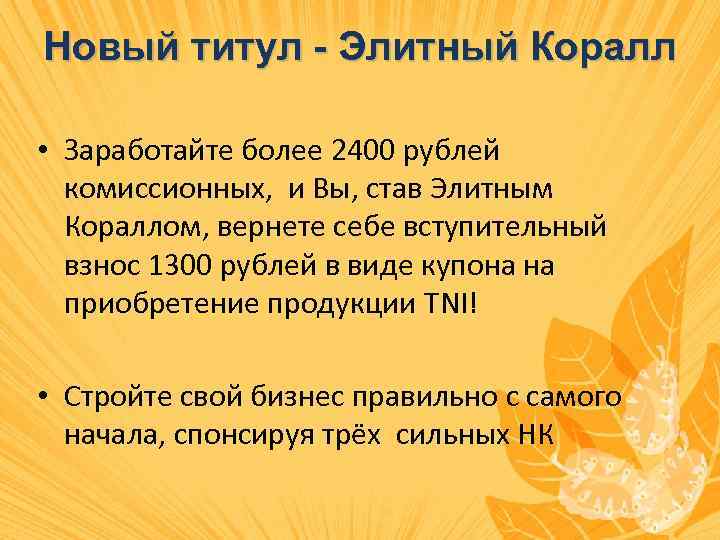 Новый титул - Элитный Коралл

• Заработайте более 2400 рублей комиссионных, и Вы, став Элитным Кораллом, вернете себе вступительный взнос 1300 рублей в виде купона на приобретение продукции TNI!

• Стройте свой бизнес правильно с самого начала, спонсируя трёх сильных НК